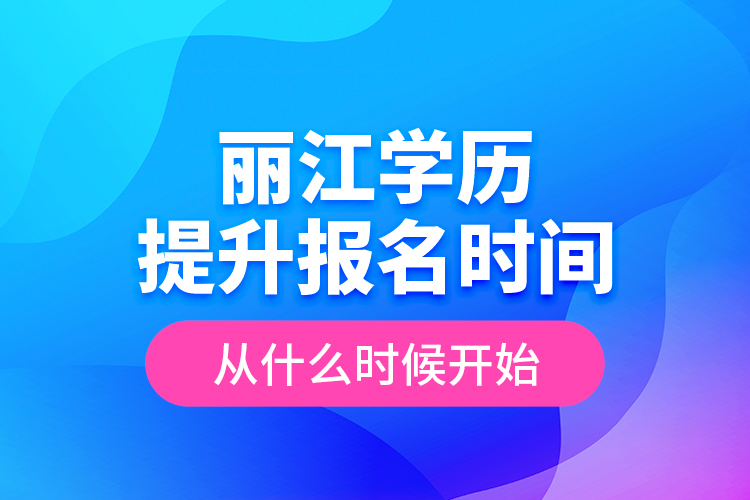 丽江学历
提升报名时间

从什么时候开始